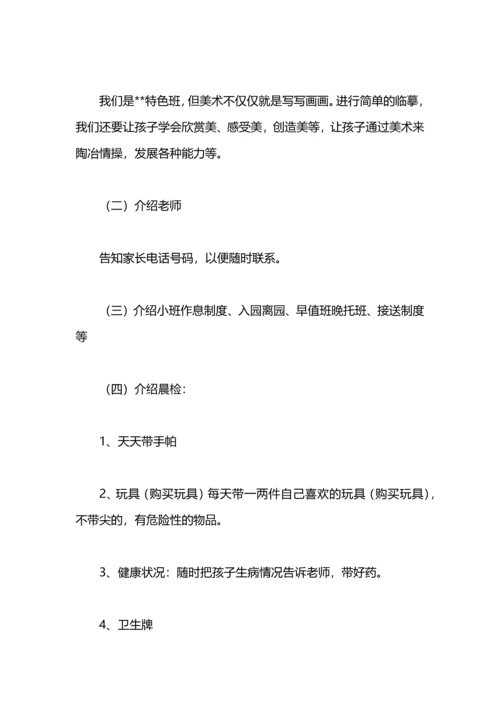 我们是**特色班，但美术不仅仅就是写写画画。进行简单的临摹，我们还要让孩子学会欣赏美、感受美，创造美等，让孩子通过美术来陶冶情操，发展各种能力等。

（二）介绍老师

告知家长电话号码，以便随时联系。

（三）介绍小班作息制度、入园离园、早值班晚托班、接送制度等

（四）介绍晨检：

1、天天带手帕

2、玩具（购买玩具）每天带一两件自己喜欢的玩具（购买玩具），不带尖的，有危险性的物品。

3、健康状况：随时把孩子生病情况告诉老师，带好药。

4、卫生牌